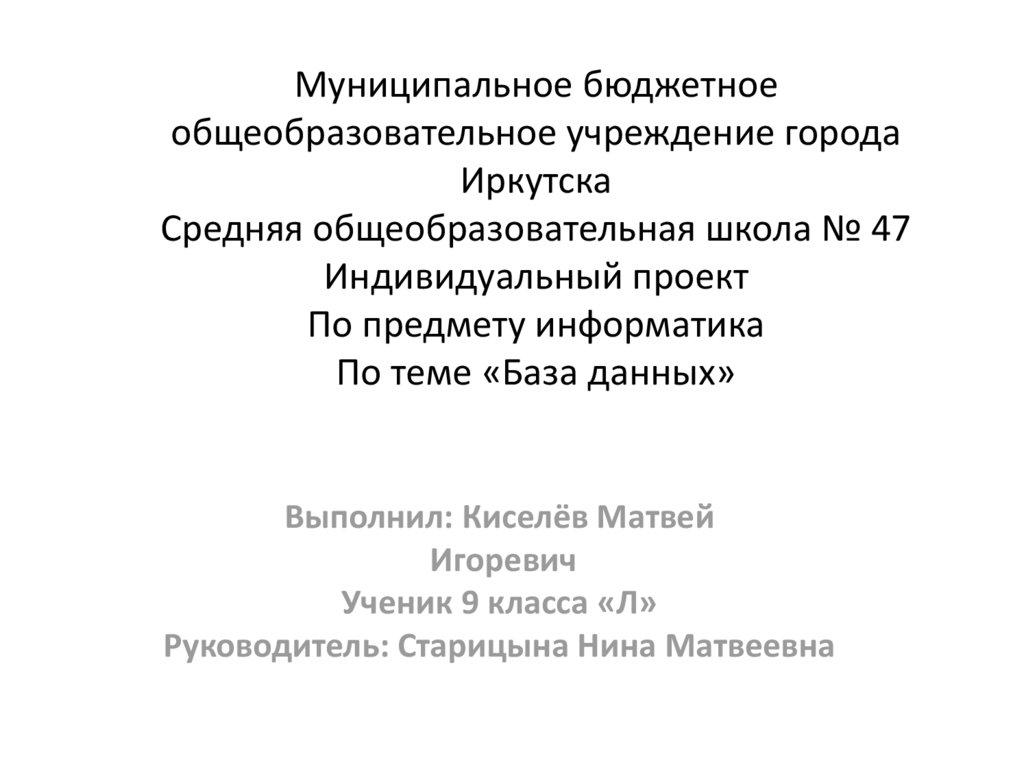 Муниципальное бюджетное общеобразовательное учреждение города Иркутска
Средняя общеобразовательная школа № 47
Индивидуальный проект
По предмету информатика
По теме «База данных»

Выполнил: Киселёв Матвей Игоревич
Ученик 9 класса «Л»
Руководитель: Старицына Нина Матвеевна